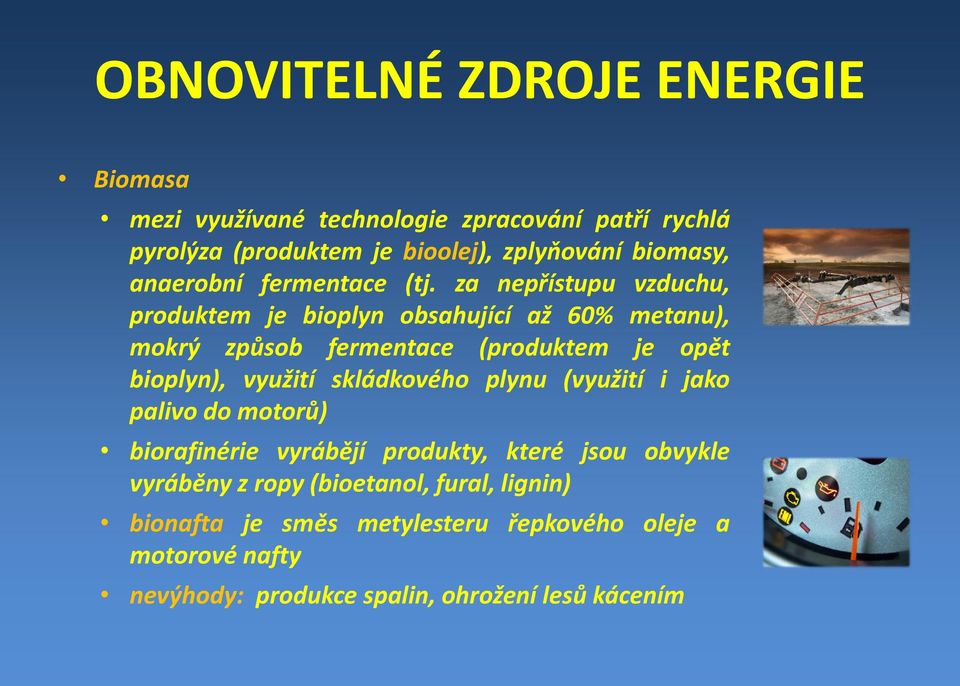 OBNOVITELNÉ ZDROJE ENERGIE

• Biomasa
  • mezi využívané technologie zpracování patří rychlá pyrolýza (produktem je bioolej), zplyňování biomasy, anaerobní fermentace (tj. za nepřístupu vzduchu, produktem je bioplyn obsahující až 60% metanu), mokrý způsob fermentace (produktem je opět bioplyn), využití skládkového plynu (využití i jako palivo do motorů)
  • biorafinérie vyrábějí produkty, které jsou obvykle vyráběny z ropy (bioetanol, fural, lignin)
  • bionafta je směs metylesteru řepkového oleje a motorové nafty
  • nevýhody: produkce spalin, ohrožení lesů kácením